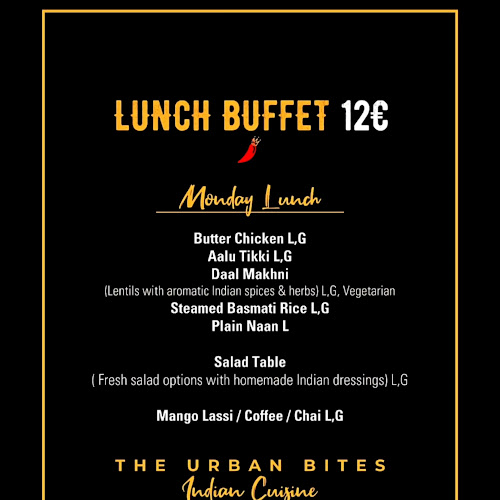 LUNCH BUFFET 12€

Monday Lunch

Butter Chicken L,G
Aalu Tikki L,G
Daal Makhni
(Lentils with aromatic Indian spices & herbs) L,G, Vegetarian
Steamed Basmati Rice L,G
Plain Naan L

Salad Table
( Fresh salad options with homemade Indian dressings) L,G

Mango Lassi / Coffee / Chai L,G

THE URBAN BITES
Indian Cuisine